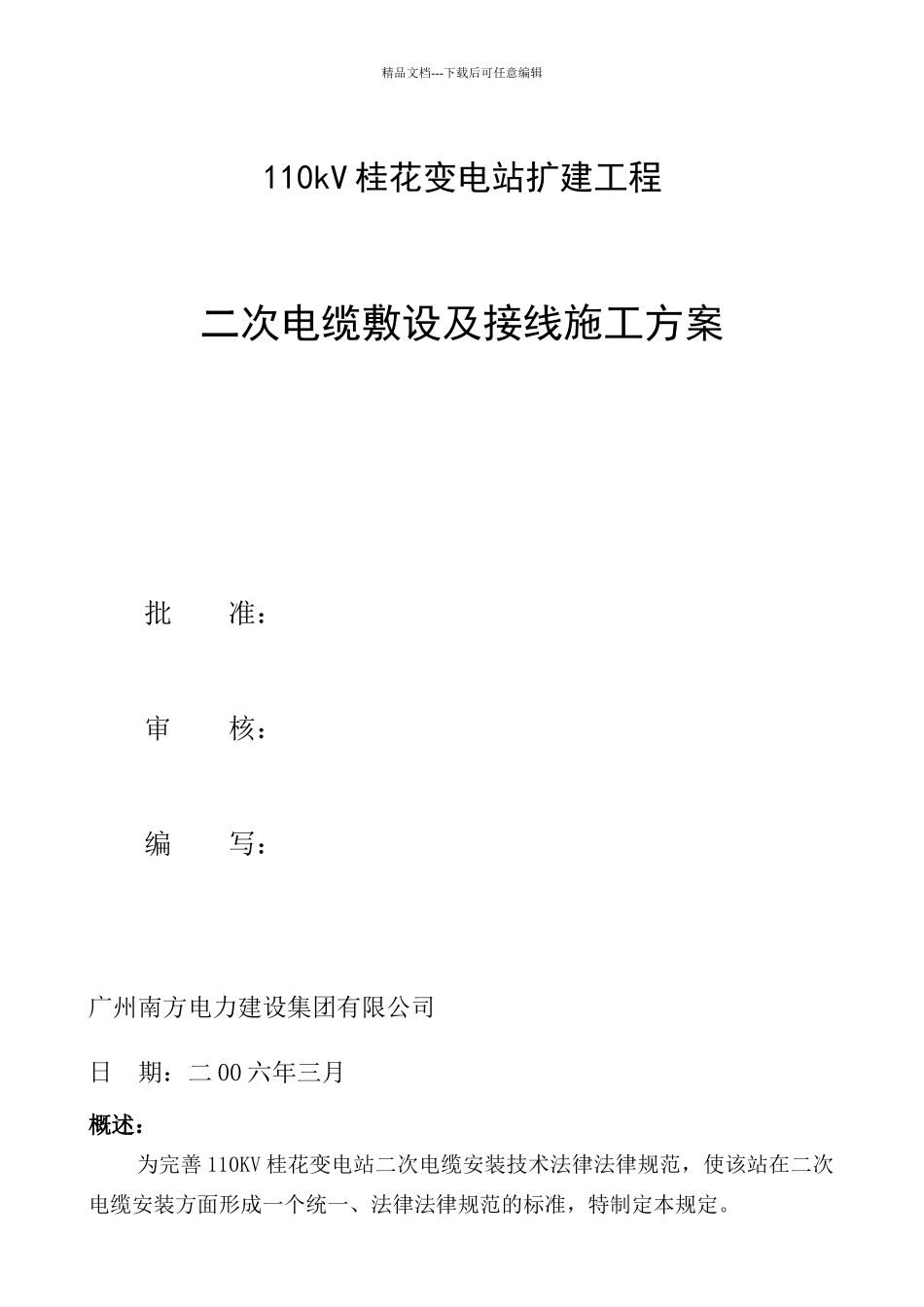 精品文档---下载后可任意编辑

110kV 桂花变电站扩建工程

二次电缆敷设及接线施工方案

批　　准：

审　　核：

编　　写：

广州南方电力建设集团有限公司

日　期：二 00 六年三月

概述：

为完善 110KV 桂花变电站二次电缆安装技术法律法律规范，使该站在二次电缆安装方面形成一个统一、法律法律规范的标准，特制定本规定。